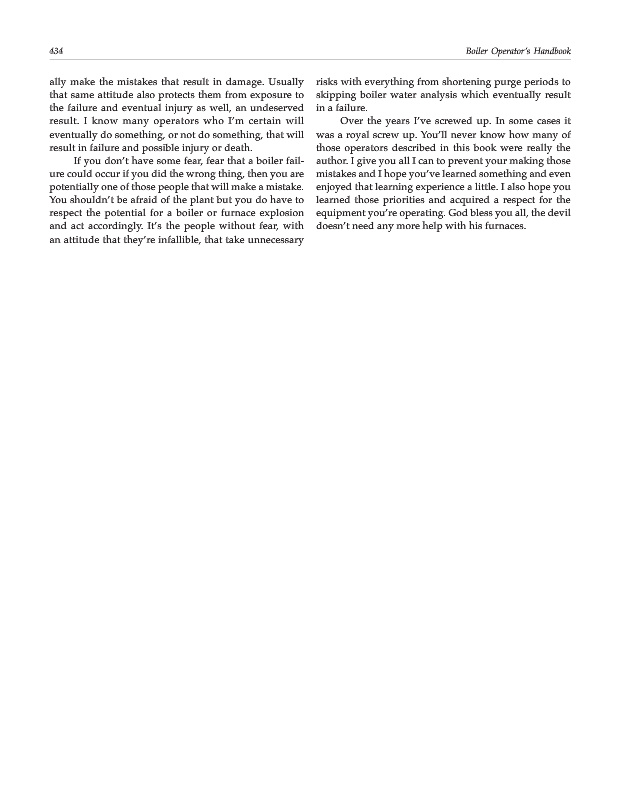 434

Boiler Operator's Handbook

ally make the mistakes that result in damage. Usually that same attitude also protects them from exposure to the failure and eventual injury as well, an undeserved result. I know many operators who I'm certain will eventually do something, or not do something, that will result in failure and possible injury or death.

If you don't have some fear, fear that a boiler failure could occur if you did the wrong thing, then you are potentially one of those people that will make a mistake. You shouldn't be afraid of the plant but you do have to respect the potential for a boiler or furnace explosion and act accordingly. It's the people without fear, with an attitude that they're infallible, that take unnecessary risks with everything from shortening purge periods to skipping boiler water analysis which eventually result in a failure.

Over the years I've screwed up. In some cases it was a royal screw up. You'll never know how many of those operators described in this book were really the author. I give you all I can to prevent your making those mistakes and I hope you've learned something and even enjoyed that learning experience a little. I also hope you learned those priorities and acquired a respect for the equipment you're operating. God bless you all, the devil doesn't need any more help with his furnaces.